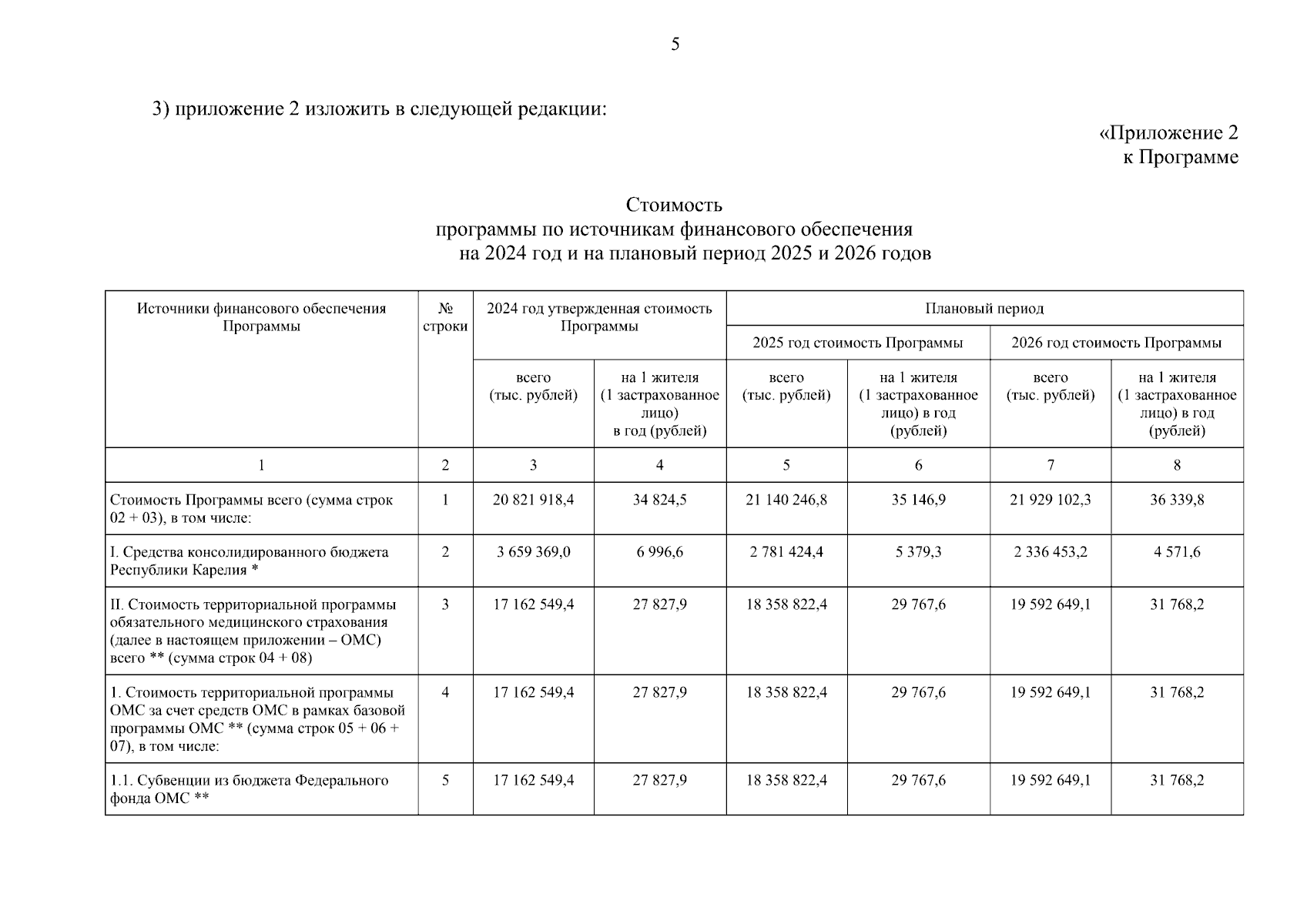 5

3) приложение 2 изложить в следующей редакции:

«Приложение 2
к Программе

Стоимость
программы по источникам финансового обеспечения
на 2024 год и на плановый период 2025 и 2026 годов

| Источники финансового обеспечения Программы | № строки | 2024 год утвержденная стоимость Программы | | Плановый период | | | |
|---|---|---|---|---|---|---|---|
| | | | | 2025 год стоимость Программы | | 2026 год стоимость Программы | |
| | | всего (тыс. рублей) | на 1 жителя (1 застрахованное лицо) в год (рублей) | всего (тыс. рублей) | на 1 жителя (1 застрахованное лицо) в год (рублей) | всего (тыс. рублей) | на 1 жителя (1 застрахованное лицо) в год (рублей) |
| 1 | 2 | 3 | 4 | 5 | 6 | 7 | 8 |
| Стоимость Программы всего (сумма строк 02 + 03), в том числе: | 1 | 20 821 918,4 | 34 824,5 | 21 140 246,8 | 35 146,9 | 21 929 102,3 | 36 339,8 |
| I. Средства консолидированного бюджета Республики Карелия * | 2 | 3 659 369,0 | 6 996,6 | 2 781 424,4 | 5 379,3 | 2 336 453,2 | 4 571,6 |
| II. Стоимость территориальной программы обязательного медицинского страхования (далее в настоящем приложении – ОМС) всего ** (сумма строк 04 + 08) | 3 | 17 162 549,4 | 27 827,9 | 18 358 822,4 | 29 767,6 | 19 592 649,1 | 31 768,2 |
| 1. Стоимость территориальной программы ОМС за счет средств ОМС в рамках базовой программы ОМС ** (сумма строк 05 + 06 + 07), в том числе: | 4 | 17 162 549,4 | 27 827,9 | 18 358 822,4 | 29 767,6 | 19 592 649,1 | 31 768,2 |
| 1.1. Субвенции из бюджета Федерального фонда ОМС ** | 5 | 17 162 549,4 | 27 827,9 | 18 358 822,4 | 29 767,6 | 19 592 649,1 | 31 768,2 |